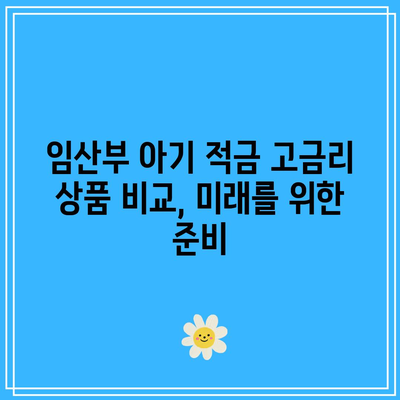 임산부 아기 적금 고금리 상품 비교, 미래를 위한 준비